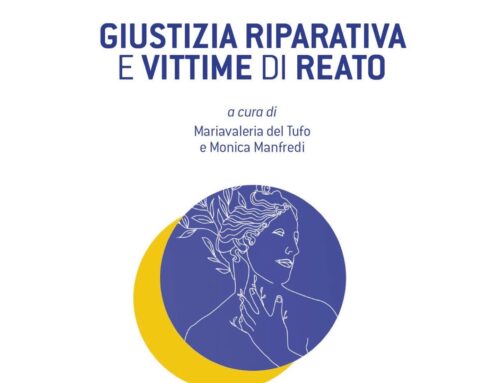 GIUSTIZIA RIPARATIVA
E VITTIME DI REATO

a cura di
Mariavaleria del Tufo
e Monica Manfredi